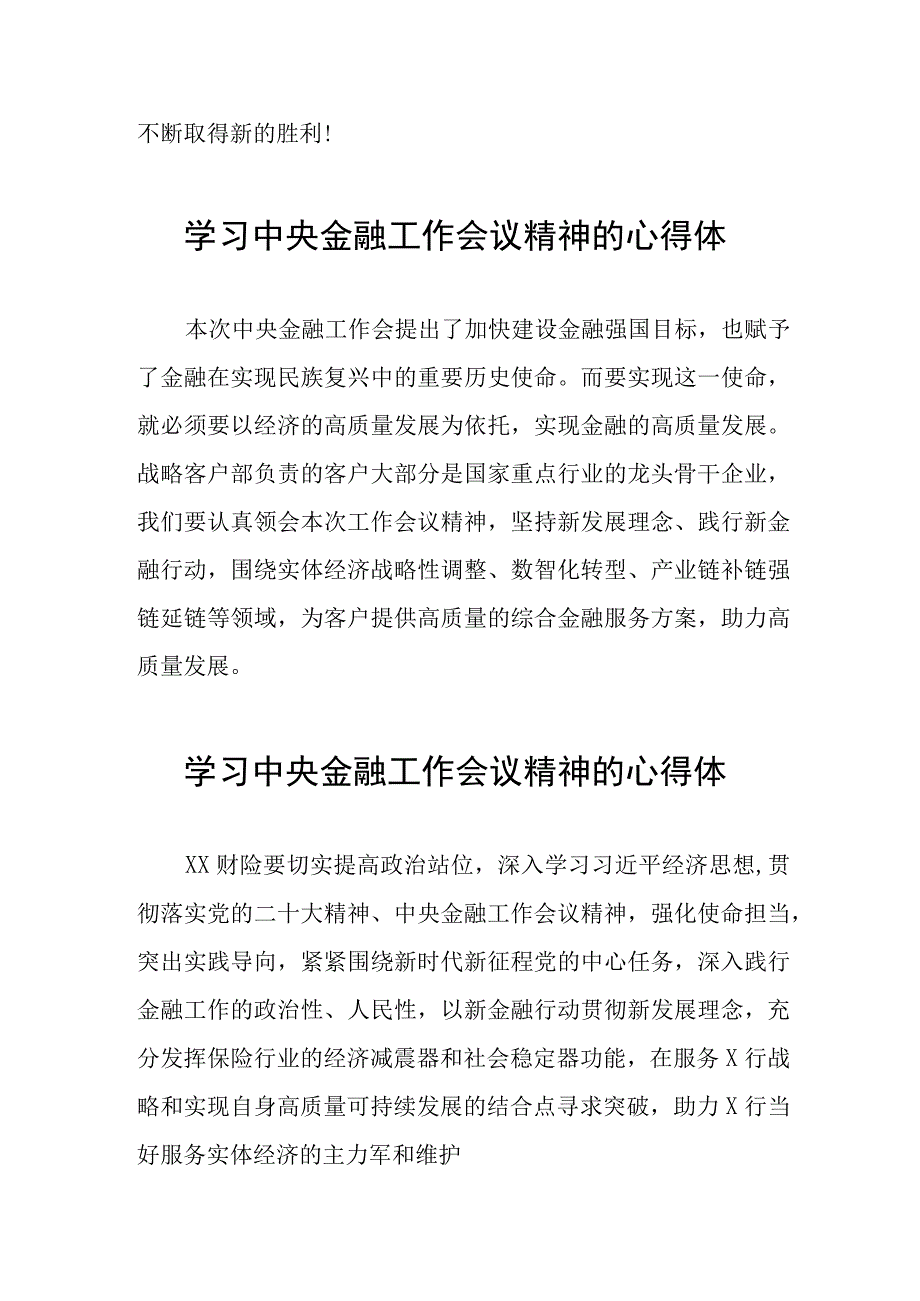 不断取得新的胜利!

学习中央金融工作会议精神的心得体

本次中央金融工作会提出了加快建设金融强国目标，也赋予了金融在实现民族复兴中的重要历史使命。而要实现这一使命，就必须要以经济的高质量发展为依托，实现金融的高质量发展。战略客户部负责的客户大部分是国家重点行业的龙头骨干企业，我们要认真领会本次工作会议精神，坚持新发展理念、践行新金融行动，围绕实体经济战略性调整、数智化转型、产业链补链强链延链等领域，为客户提供高质量的综合金融服务方案，助力高质量发展。

学习中央金融工作会议精神的心得体

XX财险要切实提高政治站位，深入学习习近平经济思想,贯彻落实党的二十大精神、中央金融工作会议精神，强化使命担当，突出实践导向，紧紧围绕新时代新征程党的中心任务，深入践行金融工作的政治性、人民性，以新金融行动贯彻新发展理念，充分发挥保险行业的经济减震器和社会稳定器功能，在服务X行战略和实现自身高质量可持续发展的结合点寻求突破，助力X行当好服务实体经济的主力军和维护